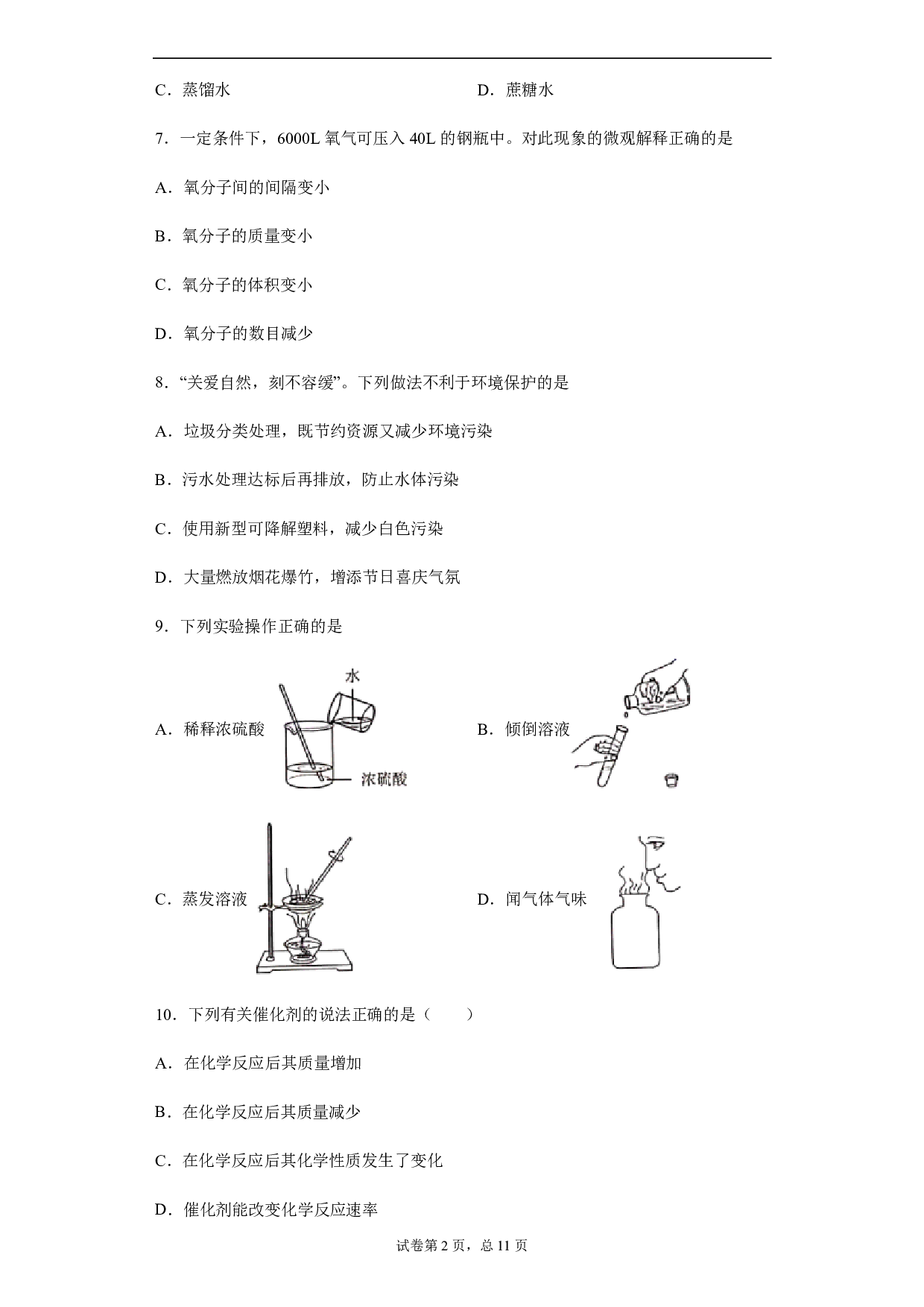 C．蒸馏水　　　　　　　　　　　　　D．蔗糖水

7．一定条件下，6000L 氧气可压入 40L 的钢瓶中。对此现象的微观解释正确的是

A．氧分子间的间隔变小

B．氧分子的质量变小

C．氧分子的体积变小

D．氧分子的数目减少

8．“关爱自然，刻不容缓”。下列做法不利于环境保护的是

A．垃圾分类处理，既节约资源又减少环境污染

B．污水处理达标后再排放，防止水体污染

C．使用新型可降解塑料，减少白色污染

D．大量燃放烟花爆竹，增添节日喜庆气氛

9．下列实验操作正确的是

A．稀释浓硫酸　水　浓硫酸　　　　　B．倾倒溶液

C．蒸发溶液　　　　　　　　　　　　D．闻气体气味

10．下列有关催化剂的说法正确的是（　　）

A．在化学反应后其质量增加

B．在化学反应后其质量减少

C．在化学反应后其化学性质发生了变化

D．催化剂能改变化学反应速率

试卷第 2 页，总 11 页